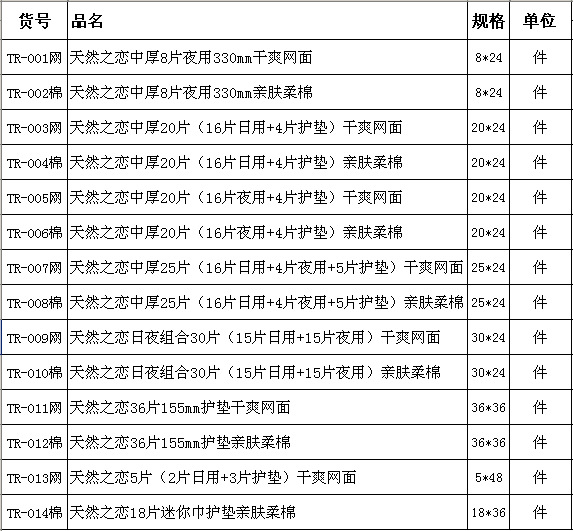 | 货号 | 品名 | 规格 | 单位 |
|---|---|---|---|
| TR-001网 | 天然之恋中厚8片夜用330mm干爽网面 | 8*24 | 件 |
| TR-002棉 | 天然之恋中厚8片夜用330mm亲肤柔棉 | 8*24 | 件 |
| TR-003网 | 天然之恋中厚20片（16片日用+4片护垫）干爽网面 | 20*24 | 件 |
| TR-004棉 | 天然之恋中厚20片（16片日用+4片护垫）亲肤柔棉 | 20*24 | 件 |
| TR-005网 | 天然之恋中厚20片（16片夜用+4片护垫）干爽网面 | 20*24 | 件 |
| TR-006棉 | 天然之恋中厚20片（16片夜用+4片护垫）亲肤柔棉 | 20*24 | 件 |
| TR-007网 | 天然之恋中厚25片（16片日用+4片夜用+5片护垫）干爽网面 | 25*24 | 件 |
| TR-008棉 | 天然之恋中厚25片（16片日用+4片夜用+5片护垫）亲肤柔棉 | 25*24 | 件 |
| TR-009网 | 天然之恋日夜组合30片（15片日用+15片夜用）干爽网面 | 30*24 | 件 |
| TR-010棉 | 天然之恋日夜组合30片（15片日用+15片夜用）亲肤柔棉 | 30*24 | 件 |
| TR-011网 | 天然之恋36片155mm护垫干爽网面 | 36*36 | 件 |
| TR-012棉 | 天然之恋36片155mm护垫亲肤柔棉 | 36*36 | 件 |
| TR-013网 | 天然之恋5片（2片日用+3片护垫）干爽网面 | 5*48 | 件 |
| TR-014棉 | 天然之恋18片迷你巾护垫亲肤柔棉 | 18*36 | 件 |